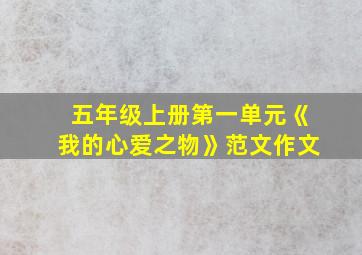 五年级上册第一单元《我的心爱之物》范文作文